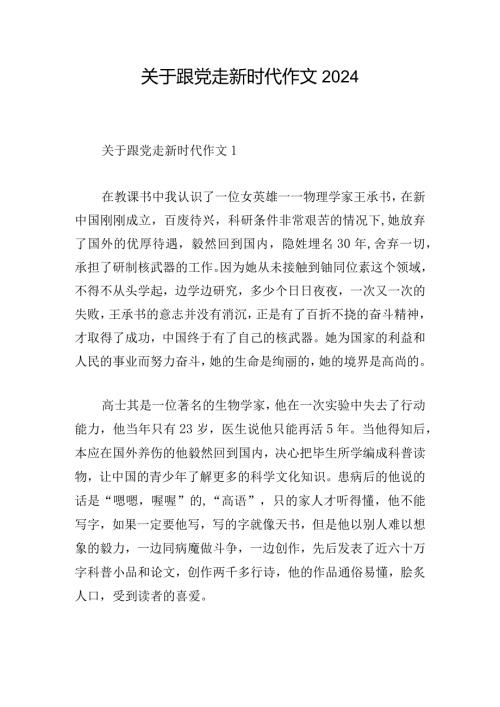 关于跟党走新时代作文 2024

关于跟党走新时代作文 1

在教课书中我认识了一位女英雄一一物理学家王承书，在新中国刚刚成立，百废待兴，科研条件非常艰苦的情况下，她放弃了国外的优厚待遇，毅然回到国内，隐姓埋名 30 年，舍弃一切，承担了研制核武器的工作。因为她从未接触到铀同位素这个领域，不得不从头学起，边学边研究，多少个日日夜夜，一次又一次的失败，王承书的意志并没有消沉，正是有了百折不挠的奋斗精神，才取得了成功，中国终于有了自己的核武器。她为国家的利益和人民的事业而努力奋斗，她的生命是绚丽的，她的境界是高尚的。

高士其是一位著名的生物学家，他在一次实验中失去了行动能力，他当年只有 23 岁，医生说他只能再活 5 年。当他得知后，本应在国外养伤的他毅然回到国内，决心把毕生所学编成科普读物，让中国的青少年了解更多的科学文化知识。患病后的他说的话是“嗯嗯，喔喔”的，“高语”，只的家人才听得懂，他不能写字，如果一定要他写，写的字就像天书，但是他以别人难以想象的毅力，一边同病魔做斗争，一边创作，先后发表了近六十万字科普小品和论文，创作两千多行诗，他的作品通俗易懂，脍炙人口，受到读者的喜爱。